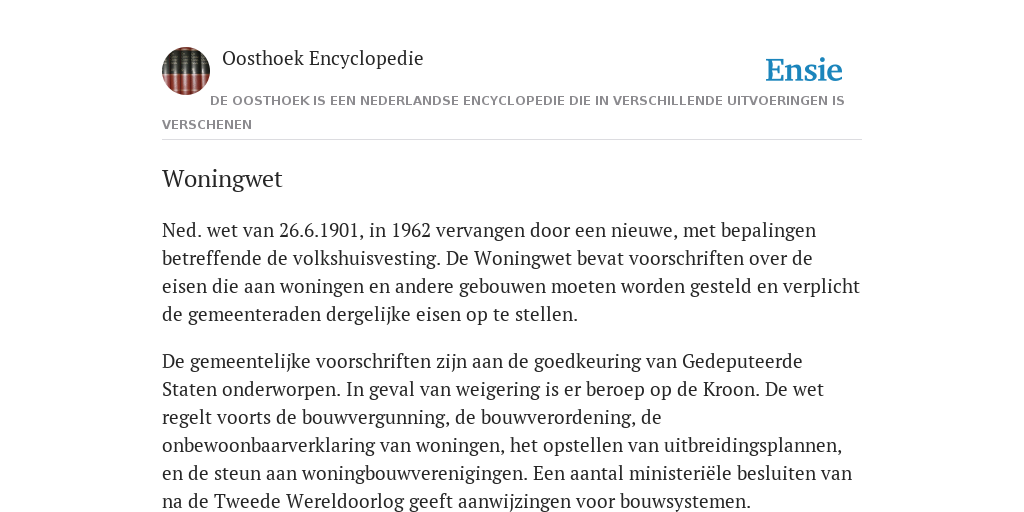 Oosthoek Encyclopedie

Ensie

DE OOSTHOEK IS EEN NEDERLANDSE ENCYCLOPEDIE DIE IN VERSCHILLENDE UITVOERINGEN IS VERSCHENEN

Woningwet

Ned. wet van 26.6.1901, in 1962 vervangen door een nieuwe, met bepalingen betreffende de volkshuisvesting. De Woningwet bevat voorschriften over de eisen die aan woningen en andere gebouwen moeten worden gesteld en verplicht de gemeenteraden dergelijke eisen op te stellen.

De gemeentelijke voorschriften zijn aan de goedkeuring van Gedeputeerde Staten onderworpen. In geval van weigering is er beroep op de Kroon. De wet regelt voorts de bouwvergunning, de bouwverordening, de onbewoonbaarverklaring van woningen, het opstellen van uitbreidingsplannen, en de steun aan woningbouwverenigingen. Een aantal ministeriële besluiten van na de Tweede Wereldoorlog geeft aanwijzingen voor bouwsystemen.